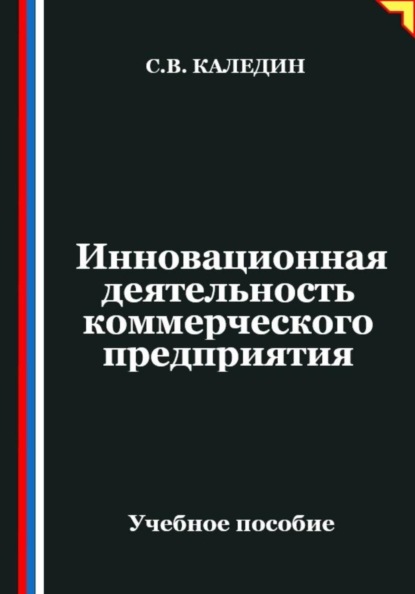 С.В. КАЛЕДИН

Инновационная деятельность коммерческого предприятия

Учебное пособие